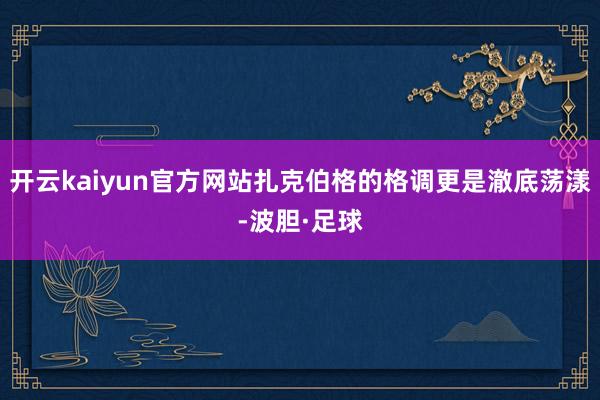 开云kaiyun官方网站扎克伯格的格调更是澈底荡漾-波胆·足球